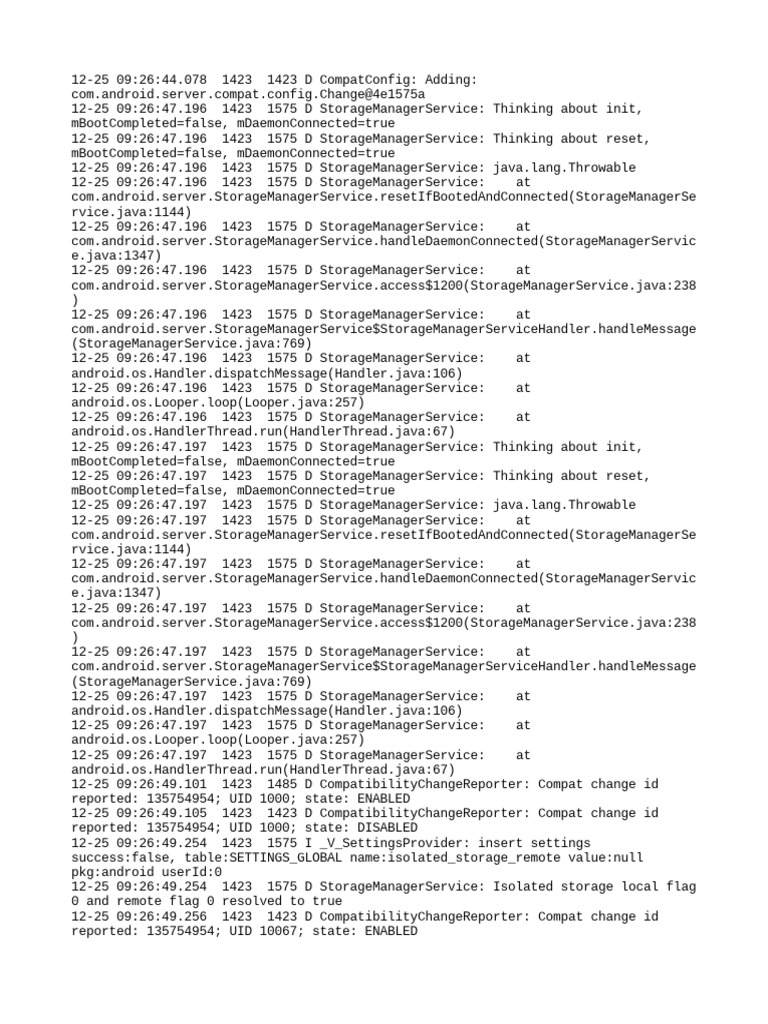 12-25 09:26:44.078 1423 1423 D CompatConfig: Adding: com.android.server.compat.config.Change@4e1575a
12-25 09:26:47.196 1423 1575 D StorageManagerService: Thinking about init, mBootCompleted=false, mDaemonConnected=true
12-25 09:26:47.196 1423 1575 D StorageManagerService: Thinking about reset, mBootCompleted=false, mDaemonConnected=true
12-25 09:26:47.196 1423 1575 D StorageManagerService: java.lang.Throwable
12-25 09:26:47.196 1423 1575 D StorageManagerService: at com.android.server.StorageManagerService.resetIfBootedAndConnected(StorageManagerService.java:1144)
12-25 09:26:47.196 1423 1575 D StorageManagerService: at com.android.server.StorageManagerService.handleDaemonConnected(StorageManagerService.java:1347)
12-25 09:26:47.196 1423 1575 D StorageManagerService: at com.android.server.StorageManagerService.access$1200(StorageManagerService.java:238)
12-25 09:26:47.196 1423 1575 D StorageManagerService: at com.android.server.StorageManagerService$StorageManagerServiceHandler.handleMessage(StorageManagerService.java:769)
12-25 09:26:47.196 1423 1575 D StorageManagerService: at android.os.Handler.dispatchMessage(Handler.java:106)
12-25 09:26:47.196 1423 1575 D StorageManagerService: at android.os.Looper.loop(Looper.java:257)
12-25 09:26:47.196 1423 1575 D StorageManagerService: at android.os.HandlerThread.run(HandlerThread.java:67)
12-25 09:26:47.197 1423 1575 D StorageManagerService: Thinking about init, mBootCompleted=false, mDaemonConnected=true
12-25 09:26:47.197 1423 1575 D StorageManagerService: Thinking about reset, mBootCompleted=false, mDaemonConnected=true
12-25 09:26:47.197 1423 1575 D StorageManagerService: java.lang.Throwable
12-25 09:26:47.197 1423 1575 D StorageManagerService: at com.android.server.StorageManagerService.resetIfBootedAndConnected(StorageManagerService.java:1144)
12-25 09:26:47.197 1423 1575 D StorageManagerService: at com.android.server.StorageManagerService.handleDaemonConnected(StorageManagerService.java:1347)
12-25 09:26:47.197 1423 1575 D StorageManagerService: at com.android.server.StorageManagerService.access$1200(StorageManagerService.java:238)
12-25 09:26:47.197 1423 1575 D StorageManagerService: at com.android.server.StorageManagerService$StorageManagerServiceHandler.handleMessage(StorageManagerService.java:769)
12-25 09:26:47.197 1423 1575 D StorageManagerService: at android.os.Handler.dispatchMessage(Handler.java:106)
12-25 09:26:47.197 1423 1575 D StorageManagerService: at android.os.Looper.loop(Looper.java:257)
12-25 09:26:47.197 1423 1575 D StorageManagerService: at android.os.HandlerThread.run(HandlerThread.java:67)
12-25 09:26:49.101 1423 1485 D CompatibilityChangeReporter: Compat change id reported: 135754954; UID 1000; state: ENABLED
12-25 09:26:49.105 1423 1423 D CompatibilityChangeReporter: Compat change id reported: 135754954; UID 1000; state: DISABLED
12-25 09:26:49.254 1423 1575 I _V_SettingsProvider: insert settings success:false, table:SETTINGS_GLOBAL name:isolated_storage_remote value:null pkg:android userId:0
12-25 09:26:49.254 1423 1575 D StorageManagerService: Isolated storage local flag 0 and remote flag 0 resolved to true
12-25 09:26:49.256 1423 1423 D CompatibilityChangeReporter: Compat change id reported: 135754954; UID 10067; state: ENABLED